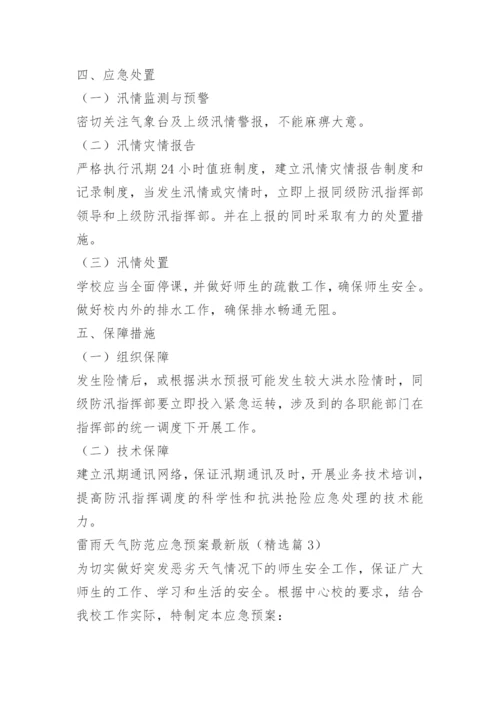 四、应急处置

（一）汛情监测与预警

密切关注气象台及上级汛情警报，不能麻痹大意。

（二）汛情灾情报告

严格执行汛期 24 小时值班制度，建立汛情灾情报告制度和记录制度，当发生汛情或灾情时，立即上报同级防汛指挥部领导和上级防汛指挥部。并在上报的同时采取有力的处置措施。

（三）汛情处置

学校应当全面停课，并做好师生的疏散工作，确保师生安全。做好校内外的排水工作，确保排水畅通无阻。

五、保障措施

（一）组织保障

发生险情后，或根据洪水预报可能发生较大洪水险情时，同级防汛指挥部要立即投入紧急运转，涉及到的各职能部门在指挥部的统一调度下开展工作。

（二）技术保障

建立汛期通讯网络，保证汛期通讯及时，开展业务技术培训，提高防汛指挥调度的科学性和抗洪抢险应急处理的技术能力。

雷雨天气防范应急预案最新版（精选篇 3）

为切实做好突发恶劣天气情况下的师生安全工作，保证广大师生的工作、学习和生活的安全。根据中心校的要求，结合我校工作实际，特制定本应急预案：